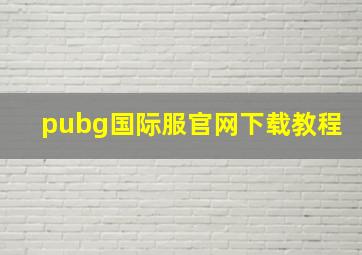 pubg国际服官网下载教程